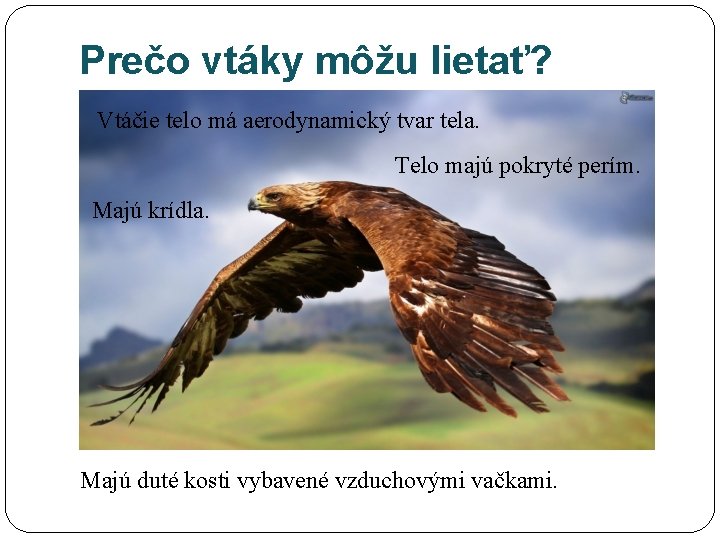 Prečo vtáky môžu lietať?

Vtáčie telo má aerodynamický tvar tela.

Telo majú pokryté perím.

Majú krídla.

Majú duté kosti vybavené vzduchovými vačkami.